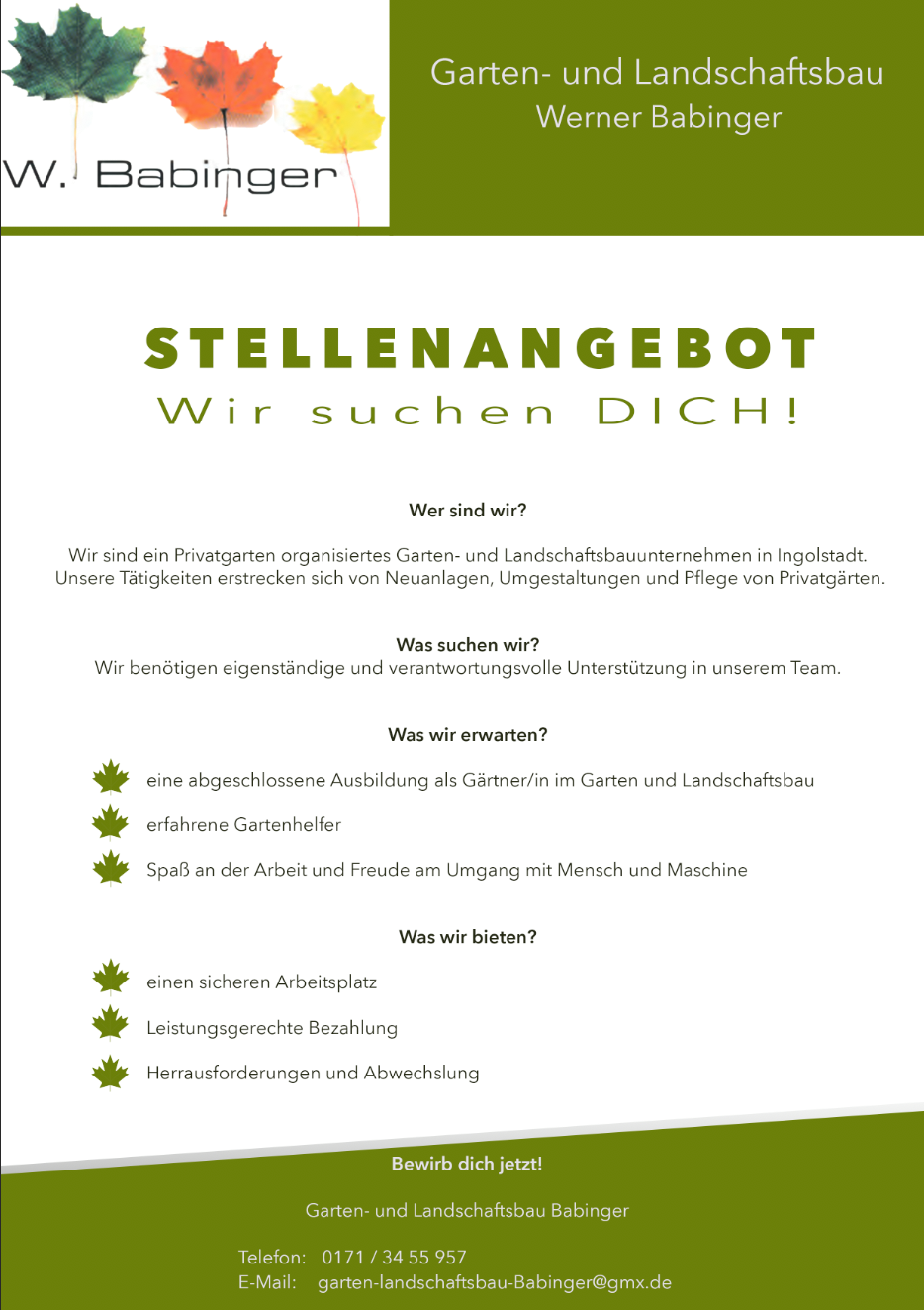 W. Babinger

Garten- und Landschaftsbau
Werner Babinger

STELLENANGEBOT
Wir suchen DICH!

Wer sind wir?

Wir sind ein Privatgarten organisiertes Garten- und Landschaftsbauunternehmen in Ingolstadt. Unsere Tätigkeiten erstrecken sich von Neuanlagen, Umgestaltungen und Pflege von Privatgärten.

Was suchen wir?
Wir benötigen eigenständige und verantwortungsvolle Unterstützung in unserem Team.

Was wir erwarten?

eine abgeschlossene Ausbildung als Gärtner/in im Garten und Landschaftsbau

erfahrene Gartenhelfer

Spaß an der Arbeit und Freude am Umgang mit Mensch und Maschine

Was wir bieten?

einen sicheren Arbeitsplatz

Leistungsgerechte Bezahlung

Herrausforderungen und Abwechslung

Bewirb dich jetzt!

Garten- und Landschaftsbau Babinger

Telefon: 0171 / 34 55 957
E-Mail: garten-landschaftsbau-Babinger@gmx.de